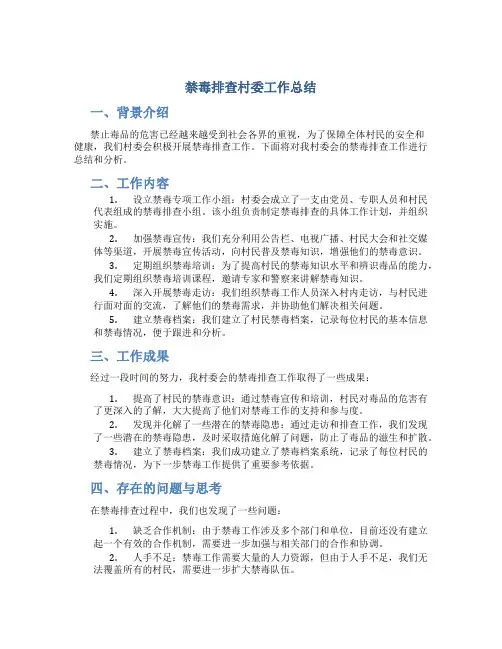 禁毒排查村委工作总结

一、背景介绍

禁止毒品的危害已经越来越受到社会各界的重视，为了保障全体村民的安全和健康，我们村委会积极开展禁毒排查工作。下面将对我村委会的禁毒排查工作进行总结和分析。

二、工作内容

1. 设立禁毒专项工作小组：村委会成立了一支由党员、专职人员和村民代表组成的禁毒排查小组，该小组负责制定禁毒排查的具体工作计划，并组织实施。

2. 加强禁毒宣传：我们充分利用公告栏、电视广播、村民大会和社交媒体等渠道，开展禁毒宣传活动，向村民普及禁毒知识，增强他们的禁毒意识。

3. 定期组织禁毒培训：为了提高村民的禁毒知识水平和辨识毒品的能力，我们定期组织禁毒培训课程，邀请专家和警察来讲解禁毒知识。

4. 深入开展禁毒走访：我们组织禁毒工作人员深入村内走访，与村民进行面对面的交流，了解他们的禁毒需求，并协助他们解决相关问题。

5. 建立禁毒档案：我们建立了村民禁毒档案，记录每位村民的基本信息和禁毒情况，便于跟进和分析。

三、工作成果

经过一段时间的努力，我村委会的禁毒排查工作取得了一些成果：

1. 提高了村民的禁毒意识：通过禁毒宣传和培训，村民对毒品的危害有了更深入的了解，大大提高了他们对禁毒工作的支持和参与度。

2. 发现并化解了一些潜在的禁毒隐患：通过走访和排查工作，我们发现了一些潜在的禁毒隐患，及时采取措施化解了问题，防止了毒品的滋生和扩散。

3. 建立了禁毒档案：我们成功建立了禁毒档案系统，记录了每位村民的禁毒情况，为下一步禁毒工作提供了重要参考依据。

四、存在的问题与思考

在禁毒排查过程中，我们也发现了一些问题：

1. 缺乏合作机制：由于禁毒工作涉及多个部门和单位，目前还没有建立起一个有效的合作机制，需要进一步加强与相关部门的合作和协调。

2. 人手不足：禁毒工作需要大量的人力资源，但由于人手不足，我们无法覆盖所有的村民，需要进一步扩大禁毒队伍。